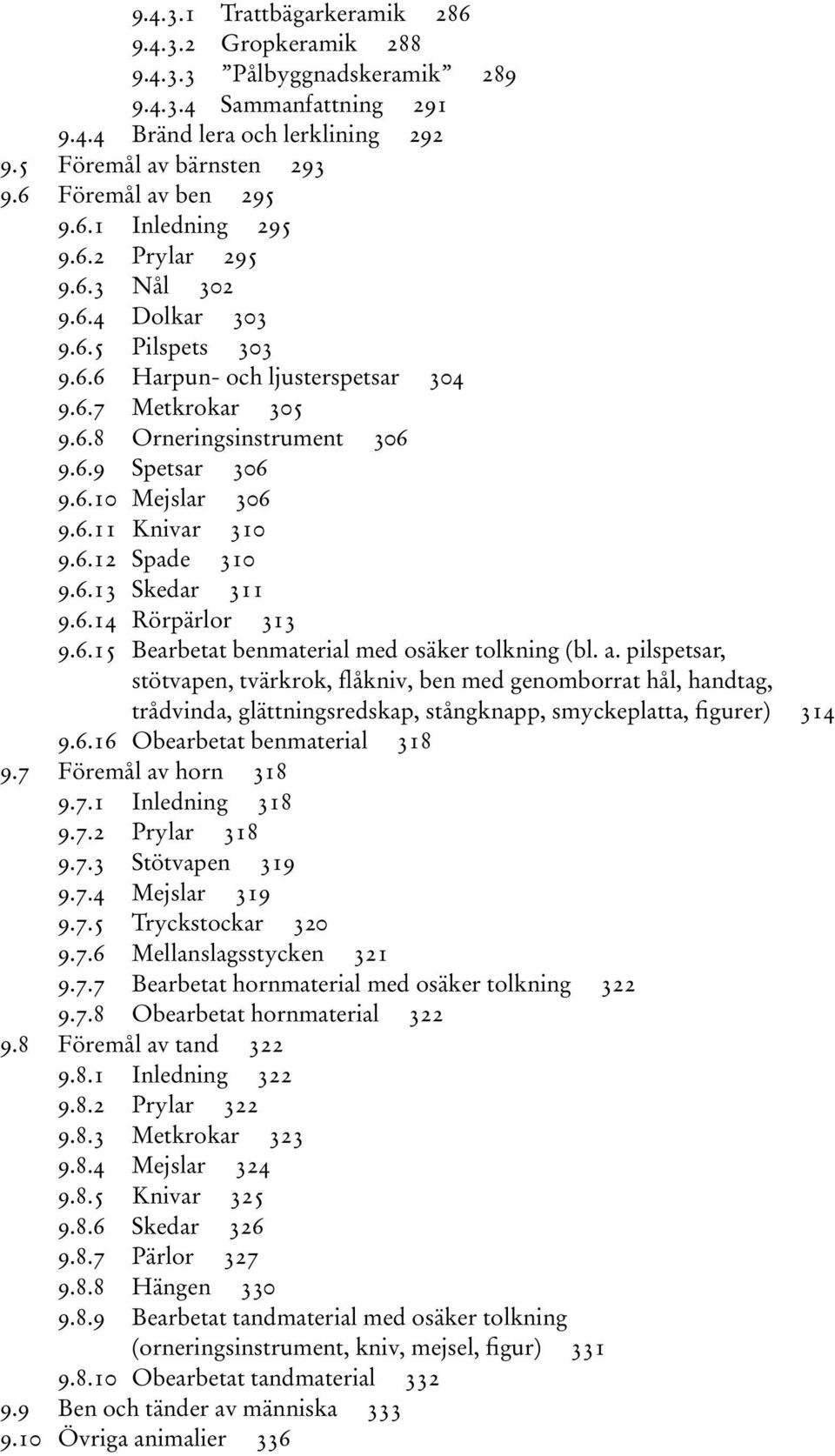 9.4.3.1 Trattbägarkeramik 286
9.4.3.2 Gropkeramik 288
9.4.3.3 ”Pålbyggnadskeramik” 289
9.4.3.4 Sammanfattning 291
9.4.4 Bränd lera och lerklining 292
9.5 Föremål av bärnsten 293
9.6 Föremål av ben 295
9.6.1 Inledning 295
9.6.2 Prylar 295
9.6.3 Nål 302
9.6.4 Dolkar 303
9.6.5 Pilspets 303
9.6.6 Harpun- och ljusterspetsar 304
9.6.7 Metkrokar 305
9.6.8 Orneringsinstrument 306
9.6.9 Spetsar 306
9.6.10 Mejslar 306
9.6.11 Knivar 310
9.6.12 Spade 310
9.6.13 Skedar 311
9.6.14 Rörpärlor 313
9.6.15 Bearbetat benmaterial med osäker tolkning (bl. a. pilspetsar, stötvapen, tvärkrok, flåkniv, ben med genomborrat hål, handtag, trådvinda, glättningsredskap, stångknapp, smyckeplatta, figurer) 314
9.6.16 Obearbetat benmaterial 318
9.7 Föremål av horn 318
9.7.1 Inledning 318
9.7.2 Prylar 318
9.7.3 Stötvapen 319
9.7.4 Mejslar 319
9.7.5 Tryckstockar 320
9.7.6 Mellanslagsstycken 321
9.7.7 Bearbetat hornmaterial med osäker tolkning 322
9.7.8 Obearbetat hornmaterial 322
9.8 Föremål av tand 322
9.8.1 Inledning 322
9.8.2 Prylar 322
9.8.3 Metkrokar 323
9.8.4 Mejslar 324
9.8.5 Knivar 325
9.8.6 Skedar 326
9.8.7 Pärlor 327
9.8.8 Hängen 330
9.8.9 Bearbetat tandmaterial med osäker tolkning (orneringsinstrument, kniv, mejsel, figur) 331
9.8.10 Obearbetat tandmaterial 332
9.9 Ben och tänder av människa 333
9.10 Övriga animalier 336